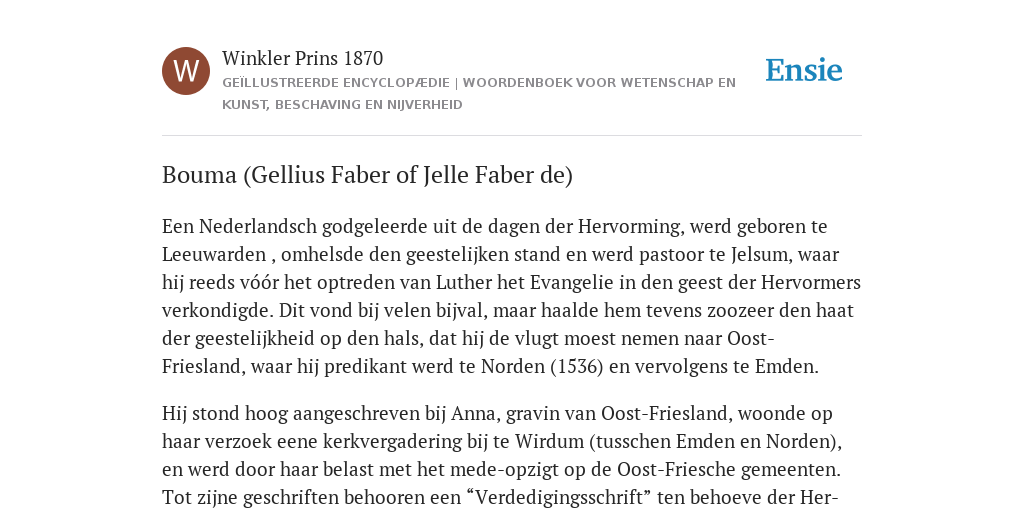 W

Winkler Prins 1870

GEÏLLUSTREERDE ENCYCLOPÆDIE | WOORDENBOEK VOOR WETENSCHAP EN KUNST, BESCHAVING EN NIJVERHEID

Ensie

Bouma (Gellius Faber of Jelle Faber de)

Een Nederlandsch godgeleerde uit de dagen der Hervorming, werd geboren te Leeuwarden , omhelsde den geestelijken stand en werd pastoor te Jelsum, waar hij reeds vóór het optreden van Luther het Evangelie in den geest der Hervormers verkondigde. Dit vond bij velen bijval, maar haalde hem tevens zoozeer den haat der geestelijkheid op den hals, dat hij de vlugt moest nemen naar Oost-Friesland, waar hij predikant werd te Norden (1536) en vervolgens te Emden.

Hij stond hoog aangeschreven bij Anna, gravin van Oost-Friesland, woonde op haar verzoek eene kerkvergadering bij te Wirdum (tusschen Emden en Norden), en werd door haar belast met het mede-opzigt op de Oost-Friesche gemeenten. Tot zijne geschriften behooren een “Verdedigingsschrift” ten behoeve der Her-